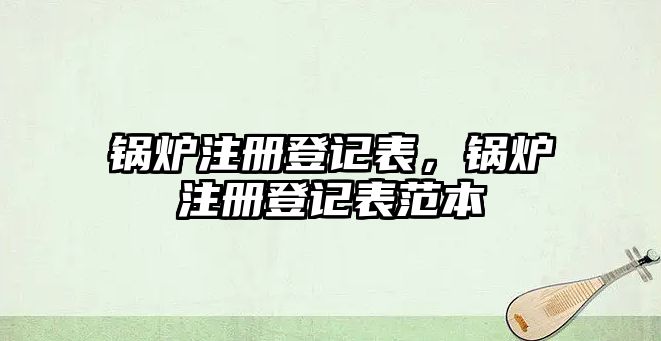 锅炉注册登记表，锅炉注册登记表范本